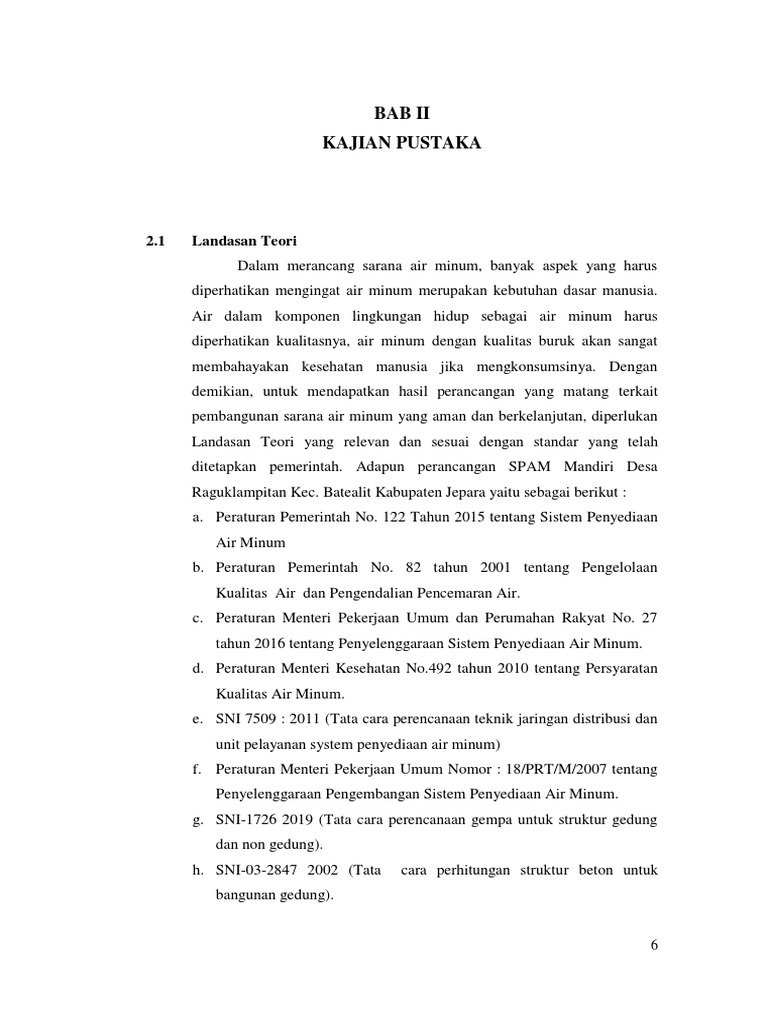 BAB II
KAJIAN PUSTAKA

2.1 Landasan Teori

Dalam merancang sarana air minum, banyak aspek yang harus diperhatikan mengingat air minum merupakan kebutuhan dasar manusia. Air dalam komponen lingkungan hidup sebagai air minum harus diperhatikan kualitasnya, air minum dengan kualitas buruk akan sangat membahayakan kesehatan manusia jika mengkonsumsinya. Dengan demikian, untuk mendapatkan hasil perancangan yang matang terkait pembangunan sarana air minum yang aman dan berkelanjutan, diperlukan Landasan Teori yang relevan dan sesuai dengan standar yang telah ditetapkan pemerintah. Adapun perancangan SPAM Mandiri Desa Raguklampitan Kec. Batealit Kabupaten Jepara yaitu sebagai berikut :

a. Peraturan Pemerintah No. 122 Tahun 2015 tentang Sistem Penyediaan Air Minum
b. Peraturan Pemerintah No. 82 tahun 2001 tentang Pengelolaan Kualitas Air dan Pengendalian Pencemaran Air.
c. Peraturan Menteri Pekerjaan Umum dan Perumahan Rakyat No. 27 tahun 2016 tentang Penyelenggaraan Sistem Penyediaan Air Minum.
d. Peraturan Menteri Kesehatan No.492 tahun 2010 tentang Persyaratan Kualitas Air Minum.
e. SNI 7509 : 2011 (Tata cara perencanaan teknik jaringan distribusi dan unit pelayanan system penyediaan air minum)
f. Peraturan Menteri Pekerjaan Umum Nomor : 18/PRT/M/2007 tentang Penyelenggaraan Pengembangan Sistem Penyediaan Air Minum.
g. SNI-1726 2019 (Tata cara perencanaan gempa untuk struktur gedung dan non gedung).
h. SNI-03-2847 2002 (Tata cara perhitungan struktur beton untuk bangunan gedung).

6